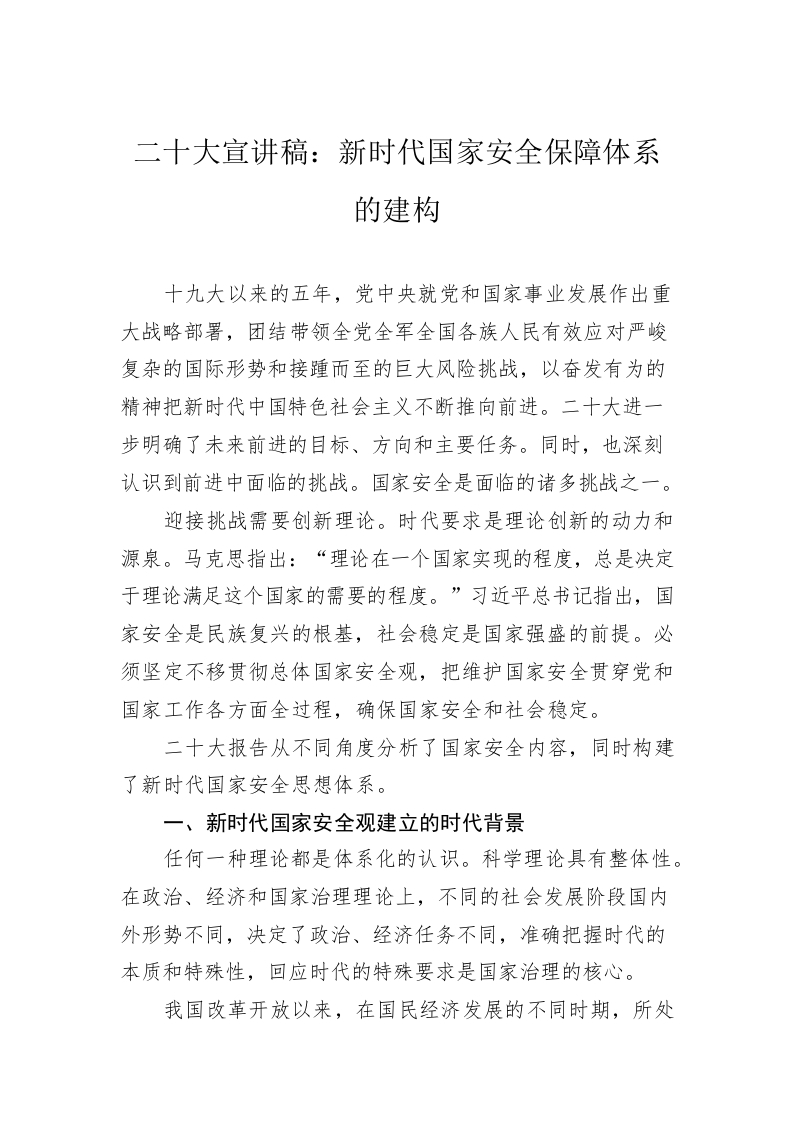 二十大宣讲稿：新时代国家安全保障体系的建构

十九大以来的五年，党中央就党和国家事业发展作出重大战略部署，团结带领全党全军全国各族人民有效应对严峻复杂的国际形势和接踵而至的巨大风险挑战，以奋发有为的精神把新时代中国特色社会主义不断推向前进。二十大进一步明确了未来前进的目标、方向和主要任务。同时，也深刻认识到前进中面临的挑战。国家安全是面临的诸多挑战之一。

迎接挑战需要创新理论。时代要求是理论创新的动力和源泉。马克思指出：“理论在一个国家实现的程度，总是决定于理论满足这个国家的需要的程度。”习近平总书记指出，国家安全是民族复兴的根基，社会稳定是国家强盛的前提。必须坚定不移贯彻总体国家安全观，把维护国家安全贯穿党和国家工作各方面全过程，确保国家安全和社会稳定。

二十大报告从不同角度分析了国家安全内容，同时构建了新时代国家安全思想体系。

一、新时代国家安全观建立的时代背景

任何一种理论都是体系化的认识。科学理论具有整体性。在政治、经济和国家治理理论上，不同的社会发展阶段国内外形势不同，决定了政治、经济任务不同，准确把握时代的本质和特殊性，回应时代的特殊要求是国家治理的核心。

我国改革开放以来，在国民经济发展的不同时期，所处